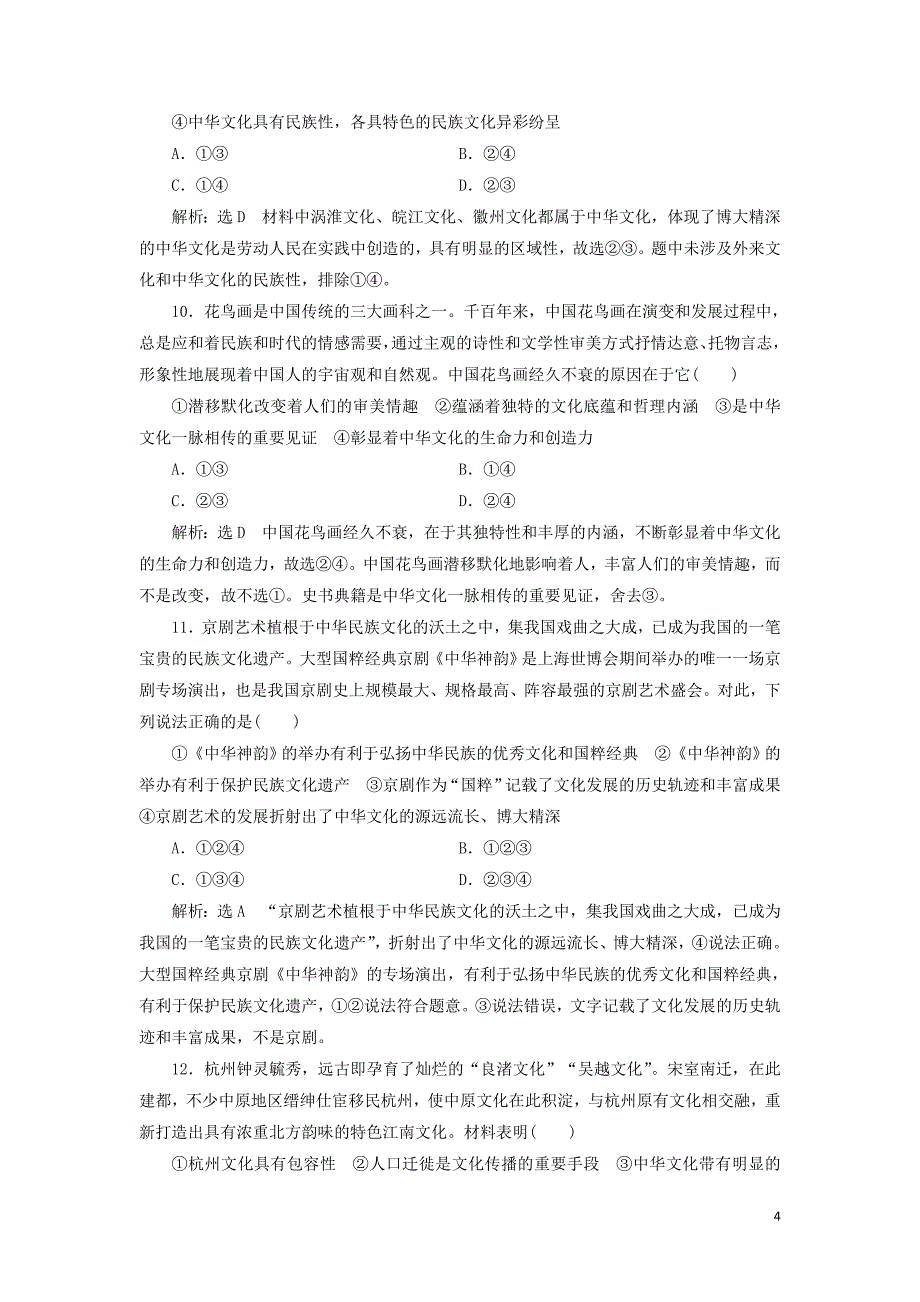 ④中华文化具有民族性，各具特色的民族文化异彩纷呈

A．①③　　B．②④

C．①④　　D．②③

解析：选D　材料中涡淮文化、皖江文化、徽州文化都属于中华文化，体现了博大精深的中华文化是劳动人民在实践中创造的，具有明显的区域性，故选②③。题中未涉及外来文化和中华文化的民族性，排除①④。

10．花鸟画是中国传统的三大画科之一。千百年来，中国花鸟画在演变和发展过程中，总是应和着民族和时代的情感需要，通过主观的诗性和文学性审美方式抒情达意、托物言志，形象性地展现着中国人的宇宙观和自然观。中国花鸟画经久不衰的原因在于它(　　)

①潜移默化改变着人们的审美情趣　②蕴涵着独特的文化底蕴和哲理内涵　③是中华文化一脉相传的重要见证　④彰显着中华文化的生命力和创造力

A．①③　　B．①④

C．②③　　D．②④

解析：选D　中国花鸟画经久不衰，在于其独特性和丰厚的内涵，不断彰显着中华文化的生命力和创造力，故选②④。中国花鸟画潜移默化地影响着人，丰富人们的审美情趣，而不是改变，故不选①。史书典籍是中华文化一脉相传的重要见证，舍去③。

11．京剧艺术植根于中华民族文化的沃土之中，集我国戏曲之大成，已成为我国的一笔宝贵的民族文化遗产。大型国粹经典京剧《中华神韵》是上海世博会期间举办的唯一一场京剧专场演出，也是我国京剧史上规模最大、规格最高、阵容最强的京剧艺术盛会。对此，下列说法正确的是(　　)

①《中华神韵》的举办有利于弘扬中华民族的优秀文化和国粹经典　②《中华神韵》的举办有利于保护民族文化遗产　③京剧作为“国粹”记载了文化发展的历史轨迹和丰富成果　④京剧艺术的发展折射出了中华文化的源远流长、博大精深

A．①②④　　B．①②③

C．①③④　　D．②③④

解析：选A　“京剧艺术植根于中华民族文化的沃土之中，集我国戏曲之大成，已成为我国的一笔宝贵的民族文化遗产”，折射出了中华文化的源远流长、博大精深，④说法正确。大型国粹经典京剧《中华神韵》的专场演出，有利于弘扬中华民族的优秀文化和国粹经典，有利于保护民族文化遗产，①②说法符合题意。③说法错误，文字记载了文化发展的历史轨迹和丰富成果，不是京剧。

12．杭州钟灵毓秀，远古即孕育了灿烂的“良渚文化”“吴越文化”。宋室南迁，在此建都，不少中原地区缙绅仕宦移民杭州，使中原文化在此积淀，与杭州原有文化相交融，重新打造出具有浓重北方韵味的特色江南文化。材料表明(　　)

①杭州文化具有包容性　②人口迁徙是文化传播的重要手段　③中华文化带有明显的

4